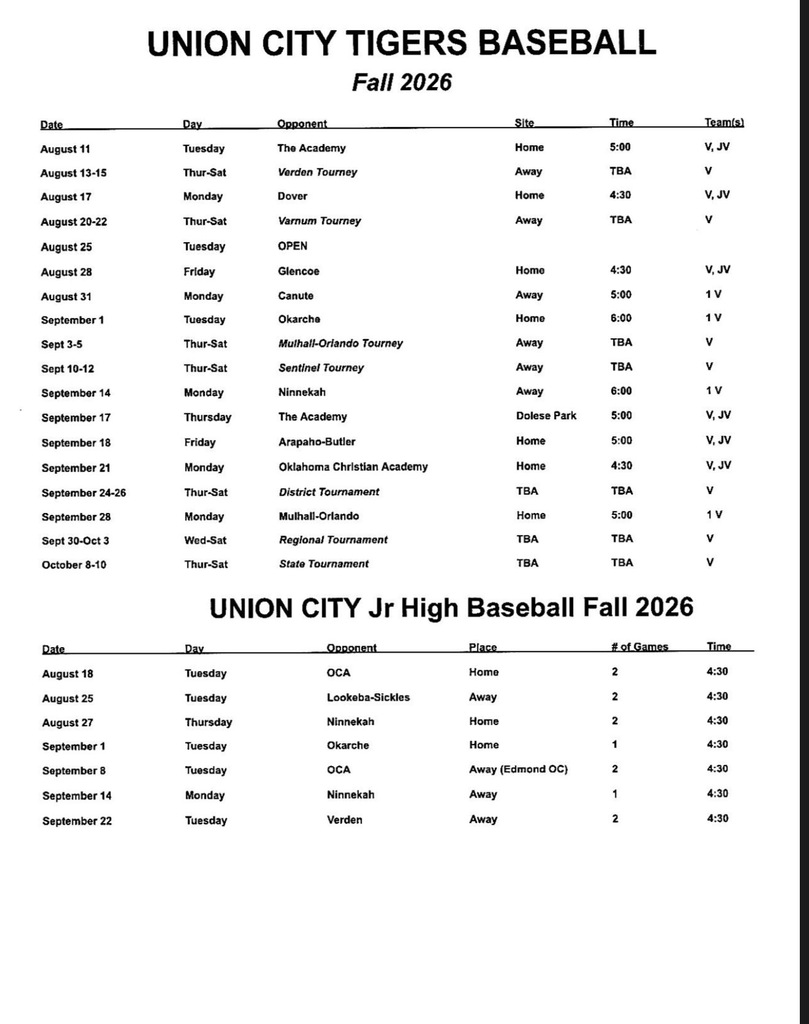 UNION CITY TIGERS BASEBALL

Fall 2026

| Date | Day | Opponent | Site | Time | Team(s) |
|---|---|---|---|---|---|
| August 11 | Tuesday | The Academy | Home | 5:00 | V, JV |
| August 13-15 | Thur-Sat | Verden Tourney | Away | TBA | V |
| August 17 | Monday | Dover | Home | 4:30 | V, JV |
| August 20-22 | Thur-Sat | Varnum Tourney | Away | TBA | V |
| August 25 | Tuesday | OPEN | | | |
| August 28 | Friday | Glencoe | Home | 4:30 | V, JV |
| August 31 | Monday | Canute | Away | 5:00 | 1 V |
| September 1 | Tuesday | Okarche | Home | 6:00 | 1 V |
| Sept 3-5 | Thur-Sat | Mulhall-Orlando Tourney | Away | TBA | V |
| Sept 10-12 | Thur-Sat | Sentinel Tourney | Away | TBA | V |
| September 14 | Monday | Ninnekah | Away | 6:00 | 1 V |
| September 17 | Thursday | The Academy | Dolese Park | 5:00 | V, JV |
| September 18 | Friday | Arapaho-Butler | Home | 5:00 | V, JV |
| September 21 | Monday | Oklahoma Christian Academy | Home | 4:30 | V, JV |
| September 24-26 | Thur-Sat | District Tournament | TBA | TBA | V |
| September 28 | Monday | Mulhall-Orlando | Home | 5:00 | 1 V |
| Sept 30-Oct 3 | Wed-Sat | Regional Tournament | TBA | TBA | V |
| October 8-10 | Thur-Sat | State Tournament | TBA | TBA | V |

UNION CITY Jr High Baseball Fall 2026

| Date | Day | Opponent | Place | # of Games | Time |
|---|---|---|---|---|---|
| August 18 | Tuesday | OCA | Home | 2 | 4:30 |
| August 25 | Tuesday | Lookeba-Sickles | Away | 2 | 4:30 |
| August 27 | Thursday | Ninnekah | Home | 2 | 4:30 |
| September 1 | Tuesday | Okarche | Home | 1 | 4:30 |
| September 8 | Tuesday | OCA | Away (Edmond OC) | 2 | 4:30 |
| September 14 | Monday | Ninnekah | Away | 1 | 4:30 |
| September 22 | Tuesday | Verden | Away | 2 | 4:30 |